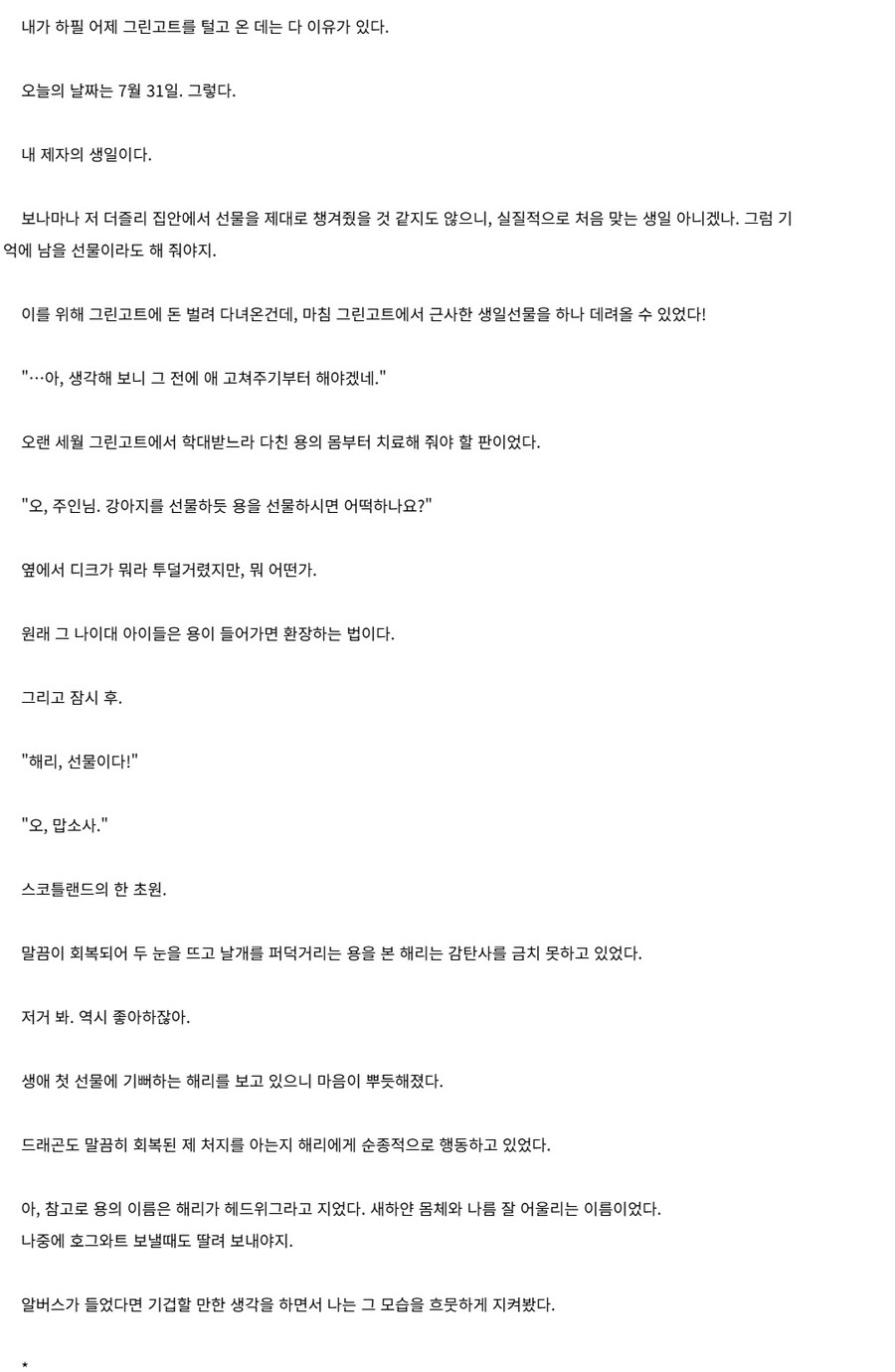 내가 하필 어제 그린고트를 털고 온 데는 다 이유가 있다.

오늘의 날짜는 7월 31일. 그렇다.

내 제자의 생일이다.

보나마나 저 더즐리 집안에서 선물을 제대로 챙겨줬을 것 같지도 않으니, 실질적으로 처음 맞는 생일 아니겠나. 그럼 기억에 남을 선물이라도 해 줘야지.

이를 위해 그린고트에 돈 벌려 다녀온건데, 마침 그린고트에서 근사한 생일선물을 하나 데려올 수 있었다!

"…아, 생각해 보니 그 전에 애 고쳐주기부터 해야겠네."

오랜 세월 그린고트에서 학대받느라 다친 용의 몸부터 치료해 줘야 할 판이었다.

"오, 주인님. 강아지를 선물하듯 용을 선물하시면 어떡하나요?"

옆에서 디크가 뭐라 투덜거렸지만, 뭐 어떤가.

원래 그 나이대 아이들은 용이 들어가면 환장하는 법이다.

그리고 잠시 후.

"해리, 선물이다!"

"오, 맙소사."

스코틀랜드의 한 초원.

말끔이 회복되어 두 눈을 뜨고 날개를 퍼덕거리는 용을 본 해리는 감탄사를 금치 못하고 있었다.

저거 봐. 역시 좋아하잖아.

생애 첫 선물에 기뻐하는 해리를 보고 있으니 마음이 뿌듯해졌다.

드래곤도 말끔히 회복된 제 처지를 아는지 해리에게 순종적으로 행동하고 있었다.

아, 참고로 용의 이름은 해리가 헤드위그라고 지었다. 새하얀 몸체와 나름 잘 어울리는 이름이었다.
나중에 호그와트 보낼때도 딸려 보내야지.

알버스가 들었다면 기겁할 만한 생각을 하면서 나는 그 모습을 흐뭇하게 지켜봤다.

*